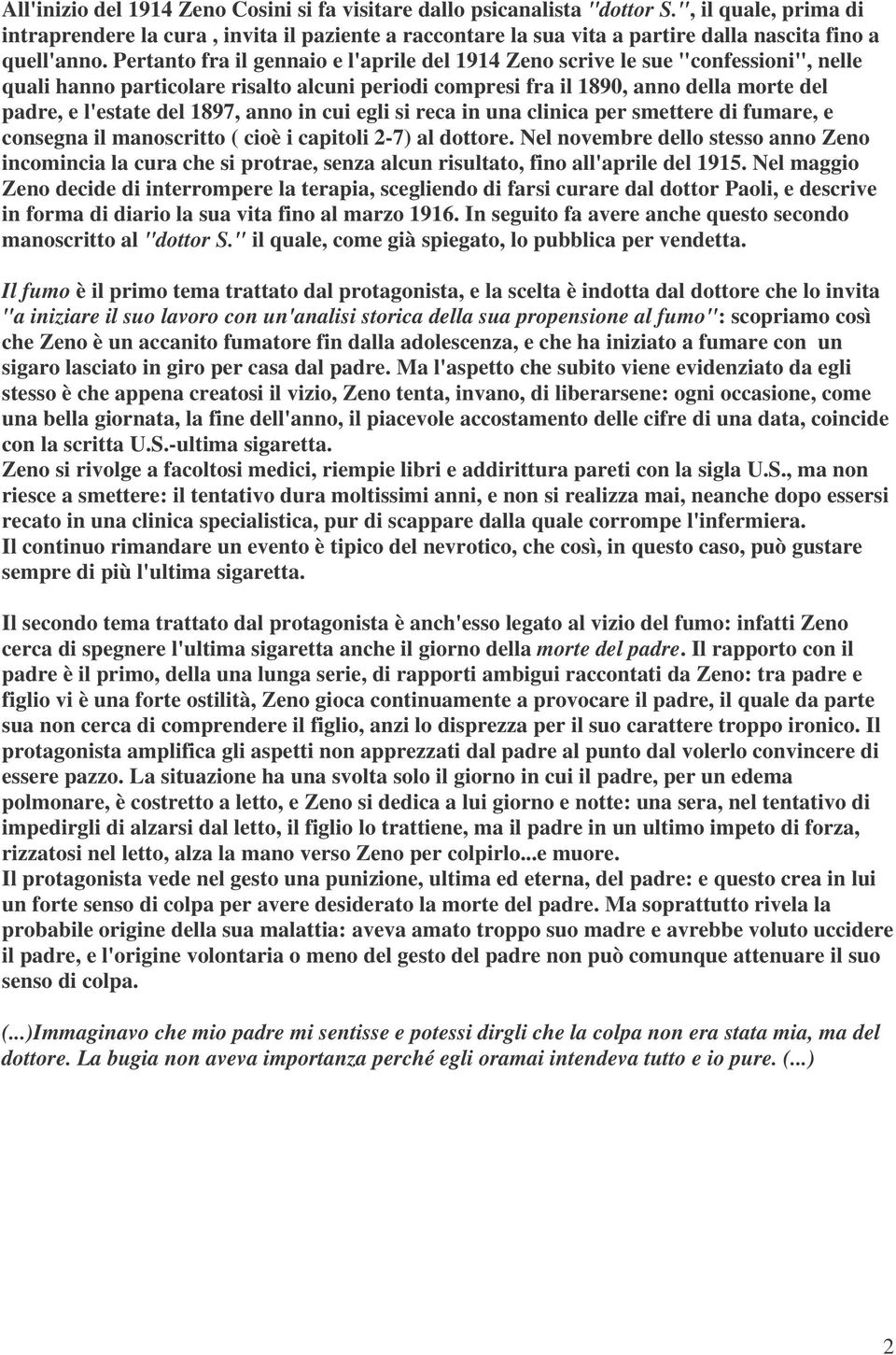 All'inizio del 1914 Zeno Cosini si fa visitare dallo psicanalista "dottor S.", il quale, prima di intraprendere la cura , invita il paziente a raccontare la sua vita a partire dalla nascita fino a quell'anno. Pertanto fra il gennaio e l'aprile del 1914 Zeno scrive le sue "confessioni", nelle quali hanno particolare risalto alcuni periodi compresi fra il 1890, anno della morte del padre, e l'estate del 1897, anno in cui egli si reca in una clinica per smettere di fumare, e consegna il manoscritto ( cioè i capitoli 2-7) al dottore. Nel novembre dello stesso anno Zeno incomincia la cura che si protrae, senza alcun risultato, fino all'aprile del 1915. Nel maggio Zeno decide di interrompere la terapia, scegliendo di farsi curare dal dottor Paoli, e descrive in forma di diario la sua vita fino al marzo 1916. In seguito fa avere anche questo secondo manoscritto al "dottor S." il quale, come già spiegato, lo pubblica per vendetta.

Il fumo è il primo tema trattato dal protagonista, e la scelta è indotta dal dottore che lo invita "a iniziare il suo lavoro con un'analisi storica della sua propensione al fumo": scopriamo così che Zeno è un accanito fumatore fin dalla adolescenza, e che ha iniziato a fumare con un sigaro lasciato in giro per casa dal padre. Ma l'aspetto che subito viene evidenziato da egli stesso è che appena creatosi il vizio, Zeno tenta, invano, di liberarsene: ogni occasione, come una bella giornata, la fine dell'anno, il piacevole accostamento delle cifre di una data, coincide con la scritta U.S.-ultima sigaretta.
Zeno si rivolge a facoltosi medici, riempie libri e addirittura pareti con la sigla U.S., ma non riesce a smettere: il tentativo dura moltissimi anni, e non si realizza mai, neanche dopo essersi recato in una clinica specialistica, pur di scappare dalla quale corrompe l'infermiera.
Il continuo rimandare un evento è tipico del nevrotico, che così, in questo caso, può gustare sempre di più l'ultima sigaretta.

Il secondo tema trattato dal protagonista è anch'esso legato al vizio del fumo: infatti Zeno cerca di spegnere l'ultima sigaretta anche il giorno della morte del padre. Il rapporto con il padre è il primo, della una lunga serie, di rapporti ambigui raccontati da Zeno: tra padre e figlio vi è una forte ostilità, Zeno gioca continuamente a provocare il padre, il quale da parte sua non cerca di comprendere il figlio, anzi lo disprezza per il suo carattere troppo ironico. Il protagonista amplifica gli aspetti non apprezzati dal padre al punto dal volerlo convincere di essere pazzo. La situazione ha una svolta solo il giorno in cui il padre, per un edema polmonare, è costretto a letto, e Zeno si dedica a lui giorno e notte: una sera, nel tentativo di impedirgli di alzarsi dal letto, il figlio lo trattiene, ma il padre in un ultimo impeto di forza, rizzatosi nel letto, alza la mano verso Zeno per colpirlo...e muore.
Il protagonista vede nel gesto una punizione, ultima ed eterna, del padre: e questo crea in lui un forte senso di colpa per avere desiderato la morte del padre. Ma soprattutto rivela la probabile origine della sua malattia: aveva amato troppo suo madre e avrebbe voluto uccidere il padre, e l'origine volontaria o meno del gesto del padre non può comunque attenuare il suo senso di colpa.

(...)Immaginavo che mio padre mi sentisse e potessi dirgli che la colpa non era stata mia, ma del dottore. La bugia non aveva importanza perché egli oramai intendeva tutto e io pure. (...)

2